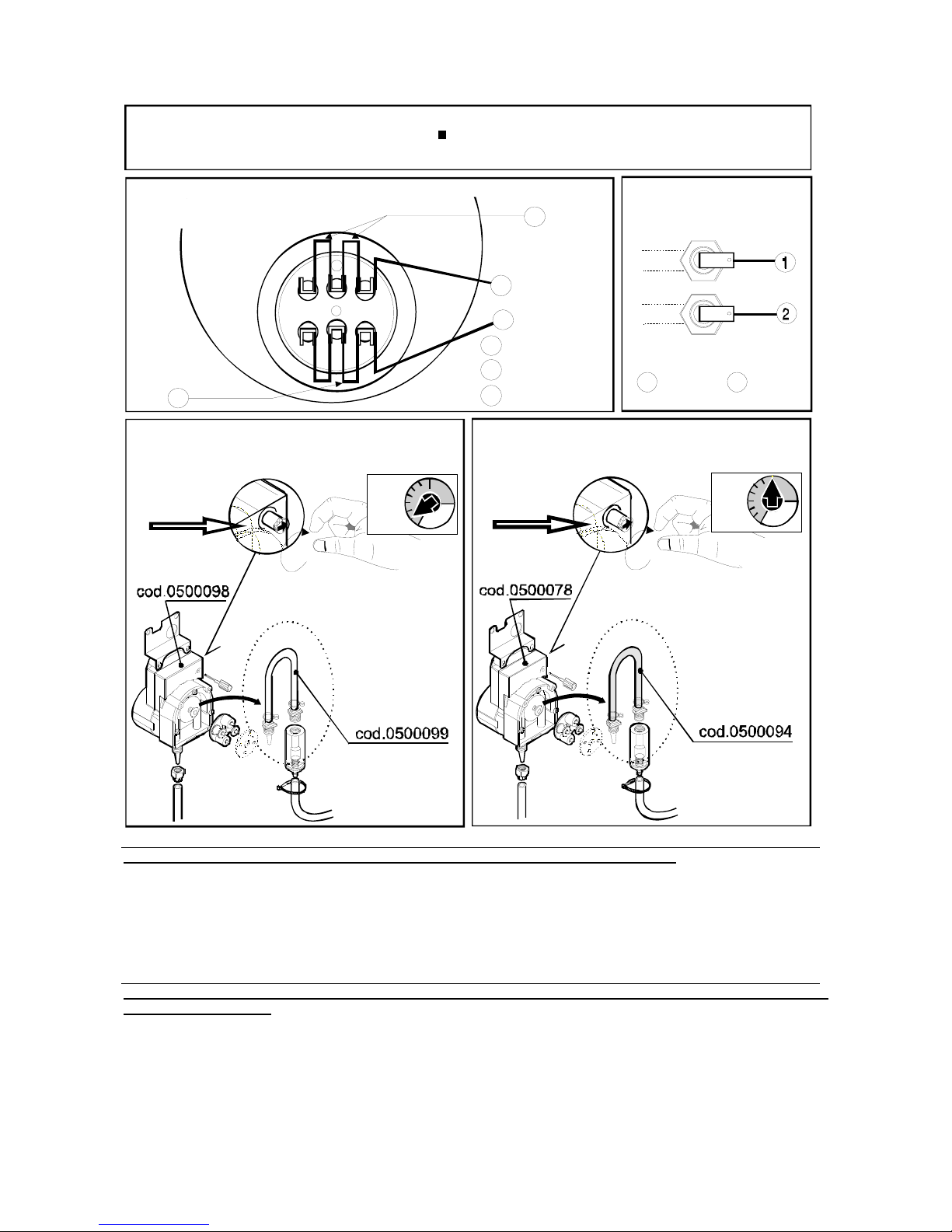 1

2

cod.0500098

cod.0500099

cod.0500078

cod.0500094